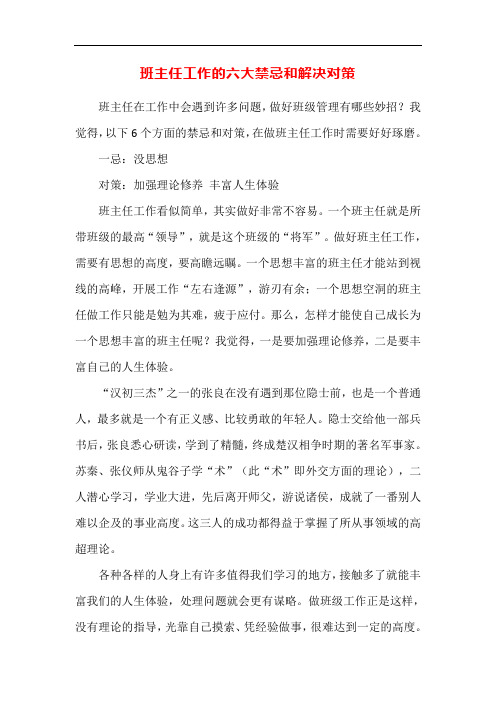 班主任工作的六大禁忌和解决对策

班主任在工作中会遇到许多问题，做好班级管理有哪些妙招？我觉得，以下6个方面的禁忌和对策，在做班主任工作时需要好好琢磨。

一忌：没思想

对策：加强理论修养 丰富人生体验

班主任工作看似简单，其实做好非常不容易。一个班主任就是所带班级的最高“领导”，就是这个班级的“将军”。做好班主任工作，需要有思想的高度，要高瞻远瞩。一个思想丰富的班主任才能站到视线的高峰，开展工作“左右逢源”，游刃有余；一个思想空洞的班主任做工作只能是勉为其难，疲于应付。那么，怎样才能使自己成长为一个思想丰富的班主任呢？我觉得，一是要加强理论修养，二是要丰富自己的人生体验。

“汉初三杰”之一的张良在没有遇到那位隐士前，也是一个普通人，最多就是一个有正义感、比较勇敢的年轻人。隐士交给他一部兵书后，张良悉心研读，学到了精髓，终成楚汉相争时期的著名军事家。苏秦、张仪师从鬼谷子学“术”（此“术”即外交方面的理论），二人潜心学习，学业大进，先后离开师父，游说诸侯，成就了一番别人难以企及的事业高度。这三人的成功都得益于掌握了所从事领域的高超理论。

各种各样的人身上有许多值得我们学习的地方，接触多了就能丰富我们的人生体验，处理问题就会更有谋略。做班级工作正是这样，没有理论的指导，光靠自己摸索、凭经验做事，很难达到一定的高度。